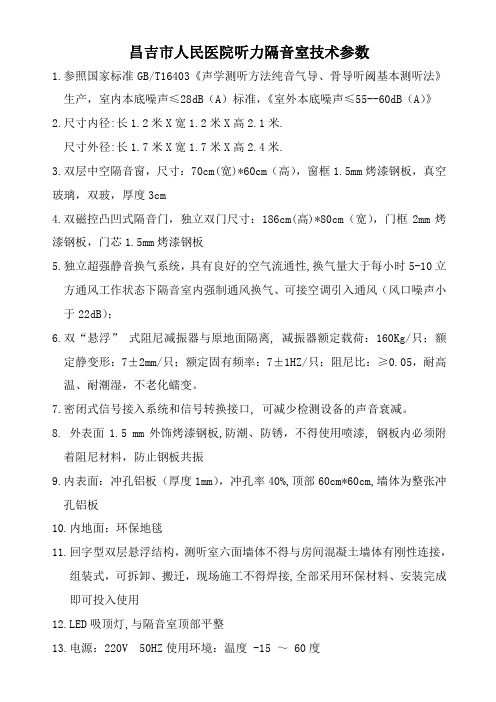 昌吉市人民医院听力隔音室技术参数

1.参照国家标准 GB/T16403《声学测听方法纯音气导、骨导听阈基本测听法》生产，室内本底噪声≤28dB（A）标准，《室外本底噪声≤55--60dB（A）》

2.尺寸内径:长 1.2 米 X 宽 1.2 米 X 高 2.1 米.

尺寸外径:长 1.7 米 X 宽 1.7 米 X 高 2.4 米.

3.双层中空隔音窗，尺寸：70cm(宽)*60cm（高），窗框 1.5mm 烤漆钢板，真空玻璃，双玻，厚度 3cm

4.双磁控凸凹式隔音门，独立双门尺寸：186cm(高)*80cm（宽），门框 2mm 烤漆钢板，门芯 1.5mm 烤漆钢板

5.独立超强静音换气系统，具有良好的空气流通性，换气量大于每小时 5-10 立方通风工作状态下隔音室内强制通风换气、可接空调引入通风（风口噪声小于 22dB）;

6.双“悬浮” 式阻尼减振器与原地面隔离，减振器额定载荷：160Kg/只；额定静变形：7±2mm/只；额定固有频率：7±1HZ/只；阻尼比：≥0.05，耐高温、耐潮湿，不老化蠕变。

7.密闭式信号接入系统和信号转换接口，可减少检测设备的声音衰减。

8. 外表面 1.5 mm 外饰烤漆钢板，防潮、防锈，不得使用喷漆，钢板内必须附着阻尼材料，防止钢板共振

9.内表面：冲孔铝板（厚度 1mm），冲孔率 40%，顶部 60cm*60cm，墙体为整张冲孔铝板

10.内地面：环保地毯

11.回字型双层悬浮结构，测听室六面墙体不得与房间混凝土墙体有刚性连接，组装式，可拆卸、搬迁，现场施工不得焊接，全部采用环保材料、安装完成即可投入使用

12.LED 吸顶灯，与隔音室顶部平整

13.电源：220V 50HZ 使用环境：温度 -15 ～ 60 度